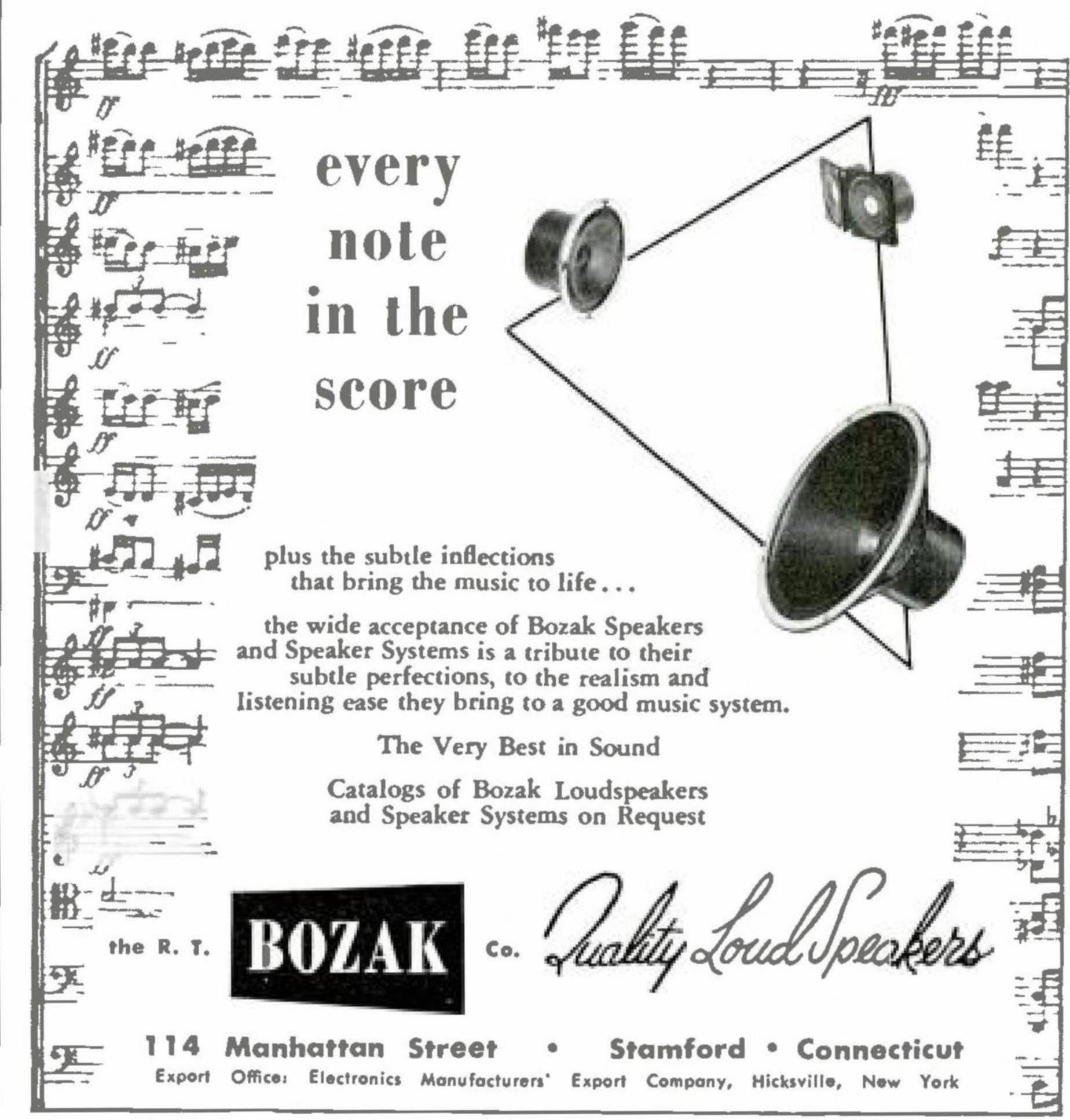 every note in the score

plus the subtle inflections that bring the music to life...

the wide acceptance of Bozak Speakers and Speaker Systems is a tribute to their subtle perfections, to the realism and listening ease they bring to a good music system.

The Very Best in Sound

Catalogs of Bozak Loudspeakers and Speaker Systems on Request

the R. T. BOZAK Co. Quality Loud Speakers

114 Manhattan Street • Stamford • Connecticut

Export Office: Electronics Manufacturers' Export Company, Hicksville, New York